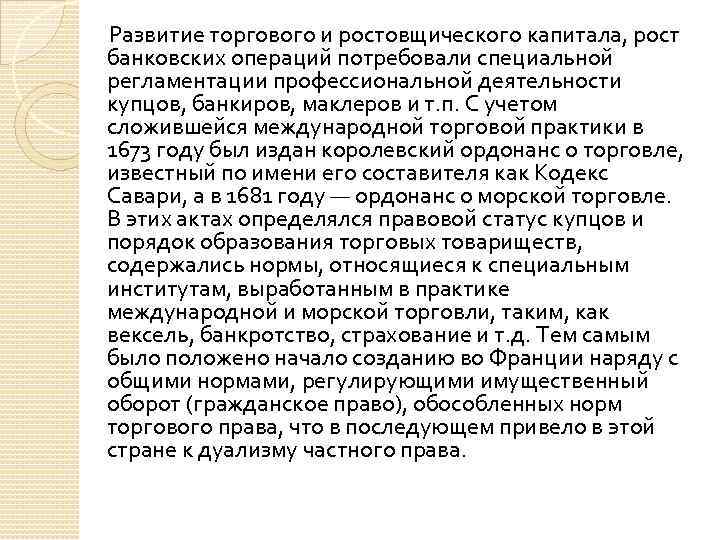 Развитие торгового и ростовщического капитала, рост банковских операций потребовали специальной регламентации профессиональной деятельности купцов, банкиров, маклеров и т.п. С учетом сложившейся международной торговой практики в 1673 году был издан королевский ордонанс о торговле, известный по имени его составителя как Кодекс Савари, а в 1681 году — ордонанс о морской торговле. В этих актах определялся правовой статус купцов и порядок образования торговых товариществ, содержались нормы, относящиеся к специальным институтам, выработанным в практике международной и морской торговли, таким, как вексель, банкротство, страхование и т.д. Тем самым было положено начало созданию во Франции наряду с общими нормами, регулирующими имущественный оборот (гражданское право), обособленных норм торгового права, что в последующем привело в этой стране к дуализму частного права.